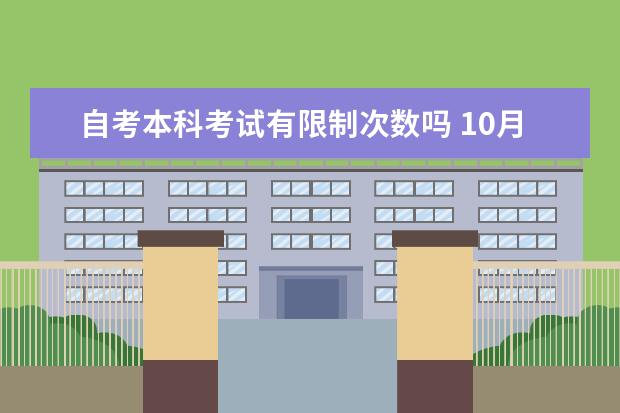 自考本科考试有限制次数吗 10月